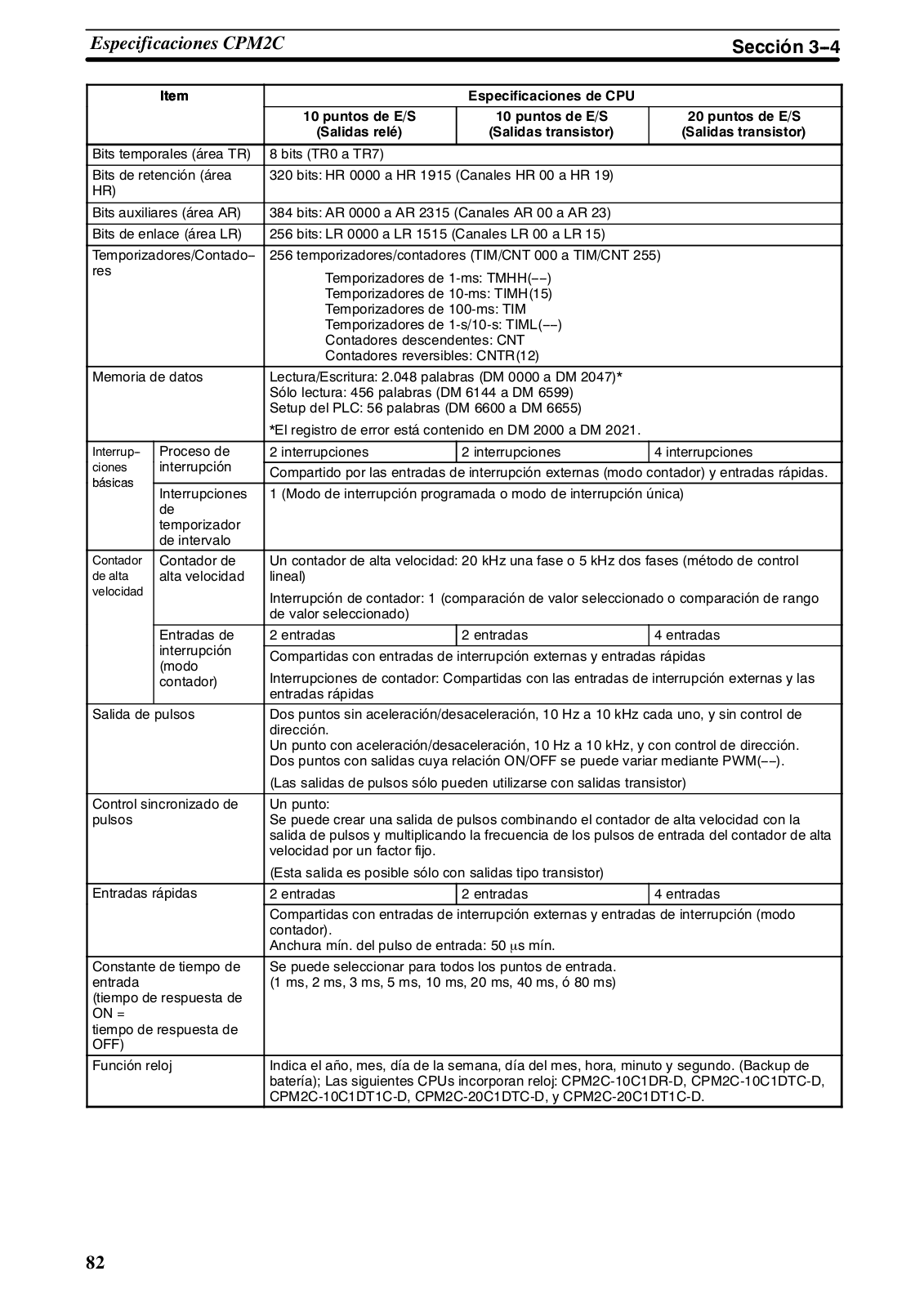 Especificaciones CPM2C

Sección 3–4

| Item | | Especificaciones de CPU | | |
|---|---|---|---|---|
| | | 10 puntos de E/S (Salidas relé) | 10 puntos de E/S (Salidas transistor) | 20 puntos de E/S (Salidas transistor) |
| Bits temporales (área TR) | | 8 bits (TR0 a TR7) | | |
| Bits de retención (área HR) | | 320 bits: HR 0000 a HR 1915 (Canales HR 00 a HR 19) | | |
| Bits auxiliares (área AR) | | 384 bits: AR 0000 a AR 2315 (Canales AR 00 a AR 23) | | |
| Bits de enlace (área LR) | | 256 bits: LR 0000 a LR 1515 (Canales LR 00 a LR 15) | | |
| Temporizadores/Contadores | | 256 temporizadores/contadores (TIM/CNT 000 a TIM/CNT 255) Temporizadores de 1-ms: TMHH(––) Temporizadores de 10-ms: TIMH(15) Temporizadores de 100-ms: TIM Temporizadores de 1-s/10-s: TIML(––) Contadores descendentes: CNT Contadores reversibles: CNTR(12) | | |
| Memoria de datos | | Lectura/Escritura: 2.048 palabras (DM 0000 a DM 2047)* Sólo lectura: 456 palabras (DM 6144 a DM 6599) Setup del PLC: 56 palabras (DM 6600 a DM 6655) *El registro de error está contenido en DM 2000 a DM 2021. | | |
| Interrupciones básicas | Proceso de interrupción | 2 interrupciones | 2 interrupciones | 4 interrupciones |
| | | Compartido por las entradas de interrupción externas (modo contador) y entradas rápidas. | | |
| | Interrupciones de temporizador de intervalo | 1 (Modo de interrupción programada o modo de interrupción única) | | |
| Contador de alta velocidad | Contador de alta velocidad | Un contador de alta velocidad: 20 kHz una fase o 5 kHz dos fases (método de control lineal) Interrupción de contador: 1 (comparación de valor seleccionado o comparación de rango de valor seleccionado) | | |
| | Entradas de interrupción (modo contador) | 2 entradas | 2 entradas | 4 entradas |
| | | Compartidas con entradas de interrupción externas y entradas rápidas Interrupciones de contador: Compartidas con las entradas de interrupción externas y las entradas rápidas | | |
| Salida de pulsos | | Dos puntos sin aceleración/desaceleración, 10 Hz a 10 kHz cada uno, y sin control de dirección. Un punto con aceleración/desaceleración, 10 Hz a 10 kHz, y con control de dirección. Dos puntos con salidas cuya relación ON/OFF se puede variar mediante PWM(––). (Las salidas de pulsos sólo pueden utilizarse con salidas transistor) | | |
| Control sincronizado de pulsos | | Un punto: Se puede crear una salida de pulsos combinando el contador de alta velocidad con la salida de pulsos y multiplicando la frecuencia de los pulsos de entrada del contador de alta velocidad por un factor fijo. (Esta salida es posible sólo con salidas tipo transistor) | | |
| Entradas rápidas | | 2 entradas | 2 entradas | 4 entradas |
| | | Compartidas con entradas de interrupción externas y entradas de interrupción (modo contador). Anchura mín. del pulso de entrada: 50 $\mu$s mín. | | |
| Constante de tiempo de entrada (tiempo de respuesta de ON = tiempo de respuesta de OFF) | | Se puede seleccionar para todos los puntos de entrada. (1 ms, 2 ms, 3 ms, 5 ms, 10 ms, 20 ms, 40 ms, ó 80 ms) | | |
| Función reloj | | Indica el año, mes, día de la semana, día del mes, hora, minuto y segundo. (Backup de batería); Las siguientes CPUs incorporan reloj: CPM2C-10C1DR-D, CPM2C-10C1DTC-D, CPM2C-10C1DT1C-D, CPM2C-20C1DTC-D, y CPM2C-20C1DT1C-D. | | |

82